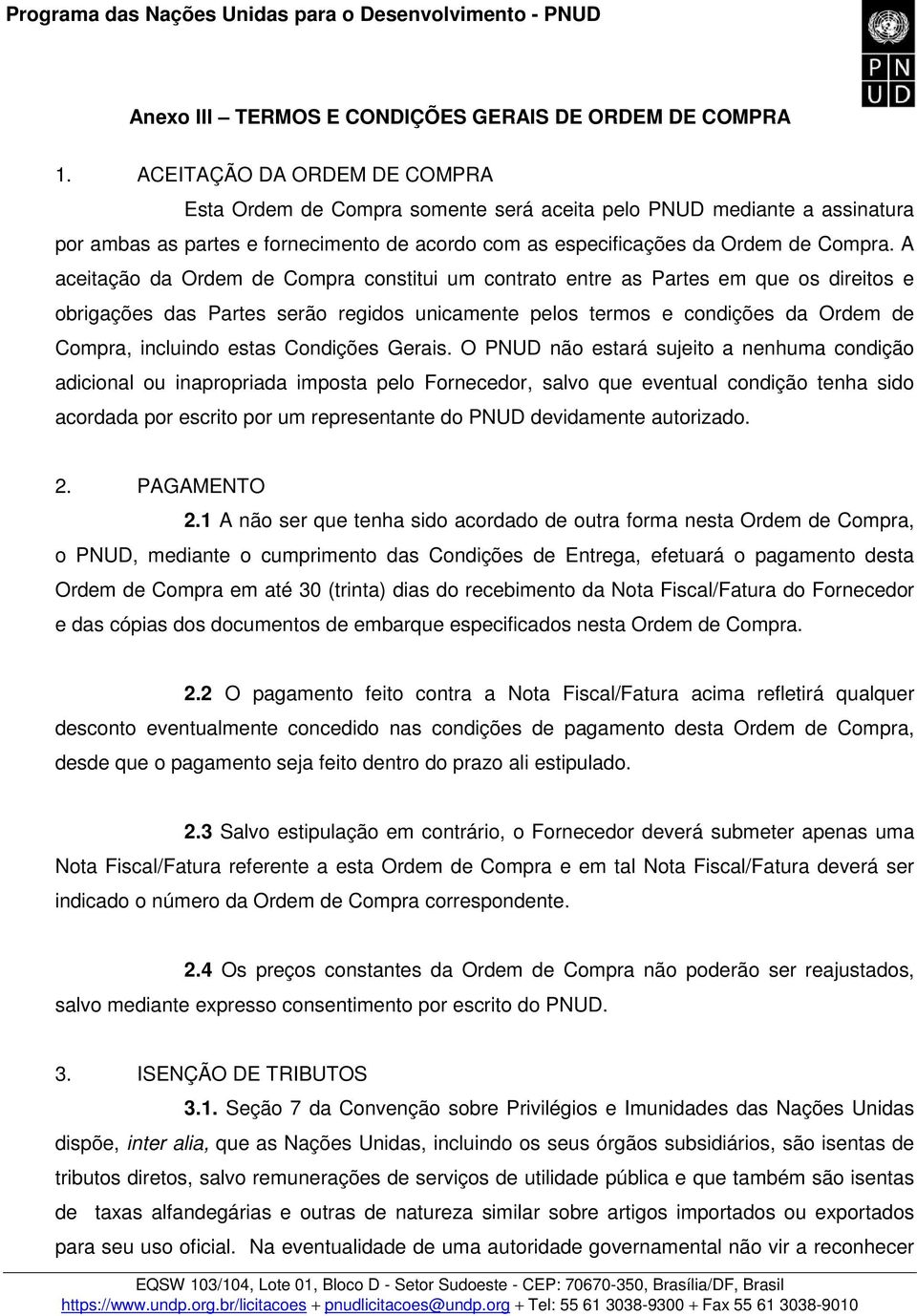 Programa das Nações Unidas para o Desenvolvimento - PNUD

P N
U D

Anexo III – TERMOS E CONDIÇÕES GERAIS DE ORDEM DE COMPRA

1. ACEITAÇÃO DA ORDEM DE COMPRA

Esta Ordem de Compra somente será aceita pelo PNUD mediante a assinatura por ambas as partes e fornecimento de acordo com as especificações da Ordem de Compra. A aceitação da Ordem de Compra constitui um contrato entre as Partes em que os direitos e obrigações das Partes serão regidos unicamente pelos termos e condições da Ordem de Compra, incluindo estas Condições Gerais. O PNUD não estará sujeito a nenhuma condição adicional ou inapropriada imposta pelo Fornecedor, salvo que eventual condição tenha sido acordada por escrito por um representante do PNUD devidamente autorizado.

2. PAGAMENTO

2.1 A não ser que tenha sido acordado de outra forma nesta Ordem de Compra, o PNUD, mediante o cumprimento das Condições de Entrega, efetuará o pagamento desta Ordem de Compra em até 30 (trinta) dias do recebimento da Nota Fiscal/Fatura do Fornecedor e das cópias dos documentos de embarque especificados nesta Ordem de Compra.

2.2 O pagamento feito contra a Nota Fiscal/Fatura acima refletirá qualquer desconto eventualmente concedido nas condições de pagamento desta Ordem de Compra, desde que o pagamento seja feito dentro do prazo ali estipulado.

2.3 Salvo estipulação em contrário, o Fornecedor deverá submeter apenas uma Nota Fiscal/Fatura referente a esta Ordem de Compra e em tal Nota Fiscal/Fatura deverá ser indicado o número da Ordem de Compra correspondente.

2.4 Os preços constantes da Ordem de Compra não poderão ser reajustados, salvo mediante expresso consentimento por escrito do PNUD.

3. ISENÇÃO DE TRIBUTOS

3.1. Seção 7 da Convenção sobre Privilégios e Imunidades das Nações Unidas dispõe, inter alia, que as Nações Unidas, incluindo os seus órgãos subsidiários, são isentas de tributos diretos, salvo remunerações de serviços de utilidade pública e que também são isentas de taxas alfandegárias e outras de natureza similar sobre artigos importados ou exportados para seu uso oficial. Na eventualidade de uma autoridade governamental não vir a reconhecer

EQSW 103/104, Lote 01, Bloco D - Setor Sudoeste - CEP: 70670-350, Brasília/DF, Brasil
https://www.undp.org.br/licitacoes + pnudlicitacoes@undp.org + Tel: 55 61 3038-9300 + Fax 55 61 3038-9010